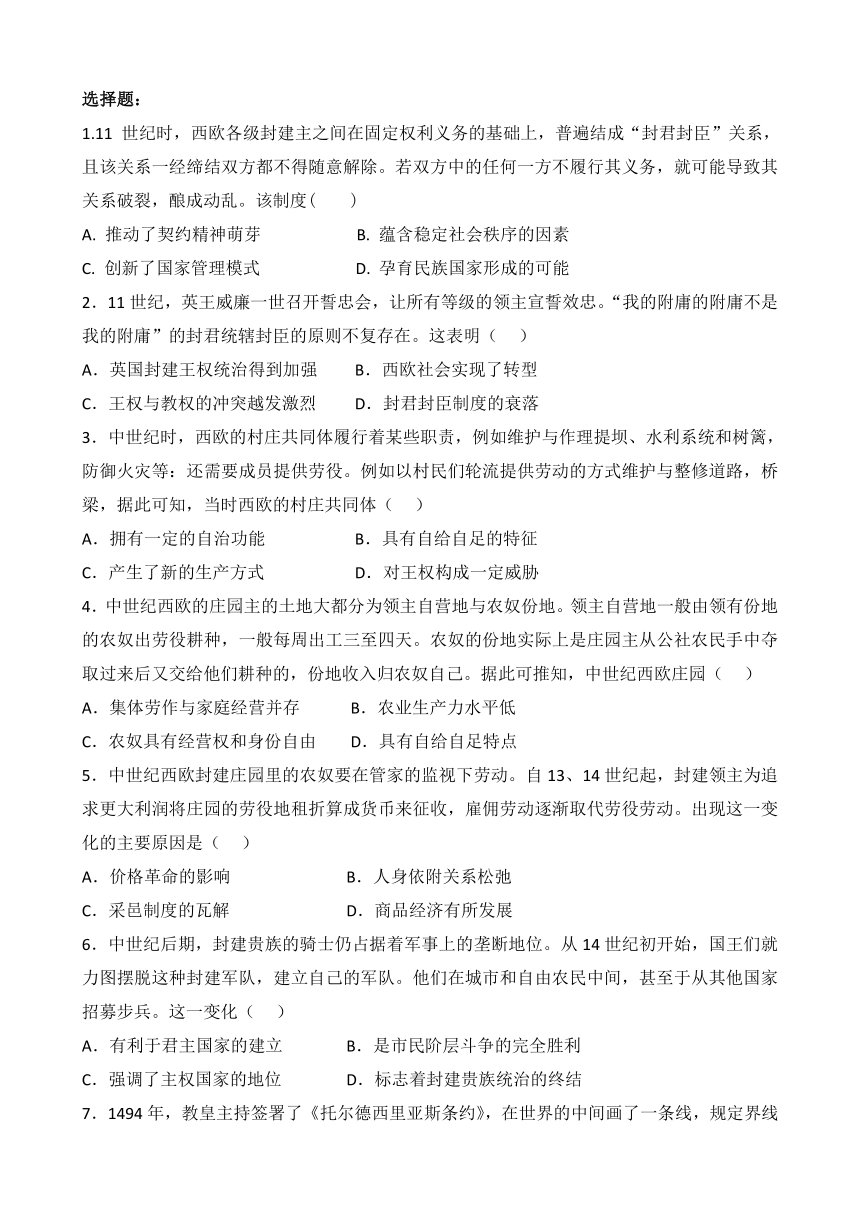 选择题：

1.11 世纪时，西欧各级封建主之间在固定权利义务的基础上，普遍结成“封君封臣”关系，且该关系一经缔结双方都不得随意解除。若双方中的任何一方不履行其义务，就可能导致其关系破裂，酿成动乱。该制度(　　)

A. 推动了契约精神萌芽　　B. 蕴含稳定社会秩序的因素

C. 创新了国家管理模式　　D. 孕育民族国家形成的可能

2．11 世纪，英王威廉一世召开誓忠会，让所有等级的领主宣誓效忠。“我的附庸的附庸不是我的附庸”的封君统辖封臣的原则不复存在。这表明（　　）

A．英国封建王权统治得到加强　　B．西欧社会实现了转型

C．王权与教权的冲突越发激烈　　D．封君封臣制度的衰落

3．中世纪时，西欧的村庄共同体履行着某些职责，例如维护与作理提坝、水利系统和树篱，防御火灾等：还需要成员提供劳役。例如以村民们轮流提供劳动的方式维护与整修道路，桥梁，据此可知，当时西欧的村庄共同体（　　）

A．拥有一定的自治功能　　B．具有自给自足的特征

C．产生了新的生产方式　　D．对王权构成一定威胁

4．中世纪西欧的庄园主的土地大部分为领主自营地与农奴份地。领主自营地一般由领有份地的农奴出劳役耕种，一般每周出工三至四天。农奴的份地实际上是庄园主从公社农民手中夺取过来后又交给他们耕种的，份地收入归农奴自己。据此可推知，中世纪西欧庄园（　　）

A．集体劳作与家庭经营并存　　B．农业生产力水平低

C．农奴具有经营权和身份自由　　D．具有自给自足特点

5．中世纪西欧封建庄园里的农奴要在管家的监视下劳动。自 13、14 世纪起，封建领主为追求更大利润将庄园的劳役地租折算成货币来征收，雇佣劳动逐渐取代劳役劳动。出现这一变化的主要原因是（　　）

A．价格革命的影响　　B．人身依附关系松弛

C．采邑制度的瓦解　　D．商品经济有所发展

6．中世纪后期，封建贵族的骑士仍占据着军事上的垄断地位。从 14 世纪初开始，国王们就力图摆脱这种封建军队，建立自己的军队。他们在城市和自由农民中间，甚至于从其他国家招募步兵。这一变化（　　）

A．有利于君主国家的建立　　B．是市民阶层斗争的完全胜利

C．强调了主权国家的地位　　D．标志着封建贵族统治的终结

7．1494 年，教皇主持签署了《托尔德西里亚斯条约》，在世界的中间画了一条线，规定界线